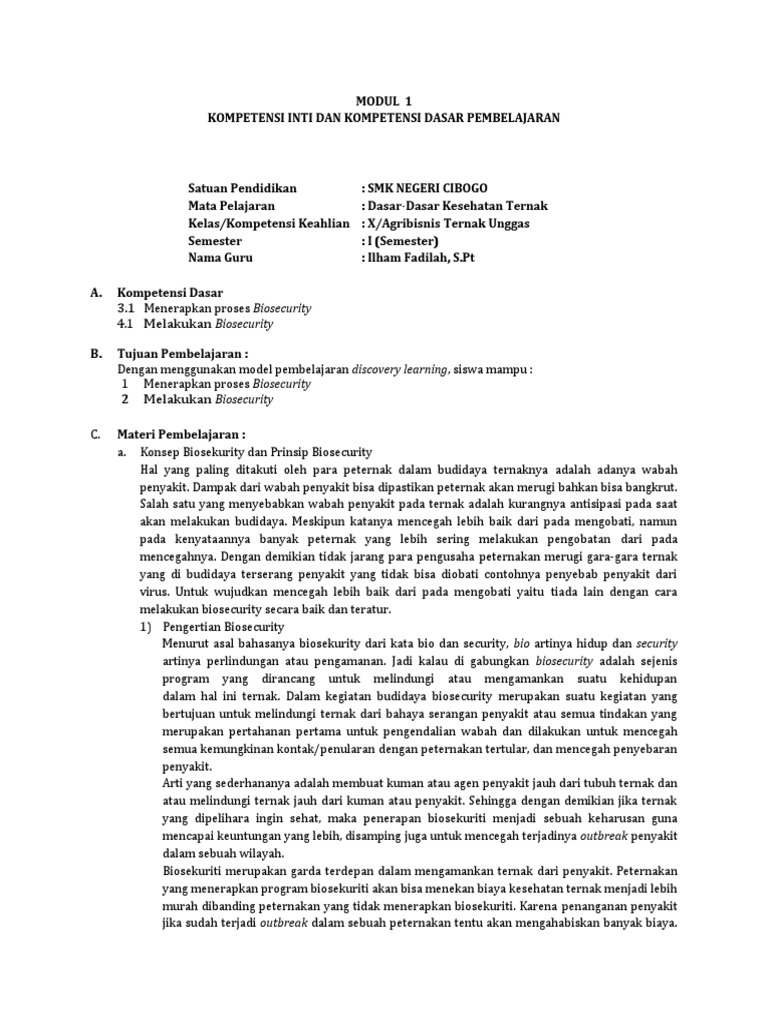 MODUL 1
KOMPETENSI INTI DAN KOMPETENSI DASAR PEMBELAJARAN

Satuan Pendidikan : SMK NEGERI CIBOGO
Mata Pelajaran : Dasar-Dasar Kesehatan Ternak
Kelas/Kompetensi Keahlian : X/Agribisnis Ternak Unggas
Semester : I (Semester)
Nama Guru : Ilham Fadilah, S.Pt

A. Kompetensi Dasar
3.1 Menerapkan proses Biosecurity
4.1 Melakukan Biosecurity

B. Tujuan Pembelajaran :
Dengan menggunakan model pembelajaran discovery learning, siswa mampu :
1 Menerapkan proses Biosecurity
2 Melakukan Biosecurity

C. Materi Pembelajaran :
a. Konsep Biosekurity dan Prinsip Biosecurity
Hal yang paling ditakuti oleh para peternak dalam budidaya ternaknya adalah adanya wabah penyakit. Dampak dari wabah penyakit bisa dipastikan peternak akan merugi bahkan bisa bangkrut. Salah satu yang menyebabkan wabah penyakit pada ternak adalah kurangnya antisipasi pada saat akan melakukan budidaya. Meskipun katanya mencegah lebih baik dari pada mengobati, namun pada kenyataannya banyak peternak yang lebih sering melakukan pengobatan dari pada mencegahnya. Dengan demikian tidak jarang para pengusaha peternakan merugi gara-gara ternak yang di budidaya terserang penyakit yang tidak bisa diobati contohnya penyebab penyakit dari virus. Untuk wujudkan mencegah lebih baik dari pada mengobati yaitu tiada lain dengan cara melakukan biosecurity secara baik dan teratur.
1) Pengertian Biosecurity
Menurut asal bahasanya biosekurity dari kata bio dan security, bio artinya hidup dan security artinya perlindungan atau pengamanan. Jadi kalau di gabungkan biosecurity adalah sejenis program yang dirancang untuk melindungi atau mengamankan suatu kehidupan dalam hal ini ternak. Dalam kegiatan budidaya biosecurity merupakan suatu kegiatan yang bertujuan untuk melindungi ternak dari bahaya serangan penyakit atau semua tindakan yang merupakan pertahanan pertama untuk pengendalian wabah dan dilakukan untuk mencegah semua kemungkinan kontak/penularan dengan peternakan tertular, dan mencegah penyebaran penyakit.
Arti yang sederhananya adalah membuat kuman atau agen penyakit jauh dari tubuh ternak dan atau melindungi ternak jauh dari kuman atau penyakit. Sehingga dengan demikian jika ternak yang dipelihara ingin sehat, maka penerapan biosekuriti menjadi sebuah keharusan guna mencapai keuntungan yang lebih, disamping juga untuk mencegah terjadinya outbreak penyakit dalam sebuah wilayah.
Biosekuriti merupakan garda terdepan dalam mengamankan ternak dari penyakit. Peternakan yang menerapkan program biosekuriti akan bisa menekan biaya kesehatan ternak menjadi lebih murah dibanding peternakan yang tidak menerapkan biosekuriti. Karena penanganan penyakit jika sudah terjadi outbreak dalam sebuah peternakan tentu akan mengahabiskan banyak biaya.